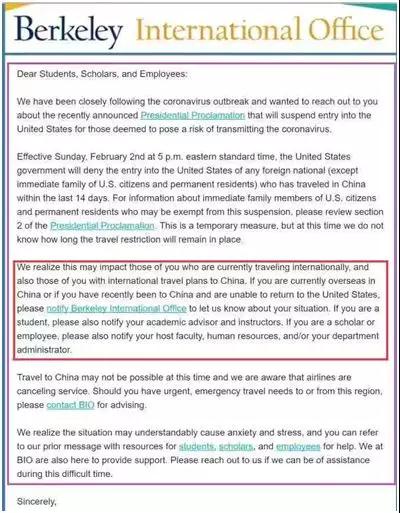 Berkeley International Office

Dear Students, Scholars, and Employees:

We have been closely following the coronavirus outbreak and wanted to reach out to you about the recently announced Presidential Proclamation that will suspend entry into the United States for those deemed to pose a risk of transmitting the coronavirus.

Effective Sunday, February 2nd at 5 p.m. eastern standard time, the United States government will deny the entry into the United States of any foreign national (except immediate family of U.S. citizens and permanent residents) who has traveled in China within the last 14 days. For information about immediate family members of U.S. citizens and permanent residents who may be exempt from this suspension, please review section 2 of the Presidential Proclamation. This is a temporary measure, but at this time we do not know how long the travel restriction will remain in place.

We realize this may impact those of you who are currently traveling internationally, and also those of you with international travel plans to China. If you are currently overseas in China or if you have recently been to China and are unable to return to the United States, please notify Berkeley International Office to let us know about your situation. If you are a student, please also notify your academic advisor and instructors. If you are a scholar or employee, please also notify your host faculty, human resources, and/or your department administrator.

Travel to China may not be possible at this time and we are aware that airlines are canceling service. Should you have urgent, emergency travel needs to or from this region, please contact BIO for advising.

We realize the situation may understandably cause anxiety and stress, and you can refer to our prior message with resources for students, scholars, and employees for help. We at BIO are also here to provide support. Please reach out to us if we can be of assistance during this difficult time.

Sincerely,